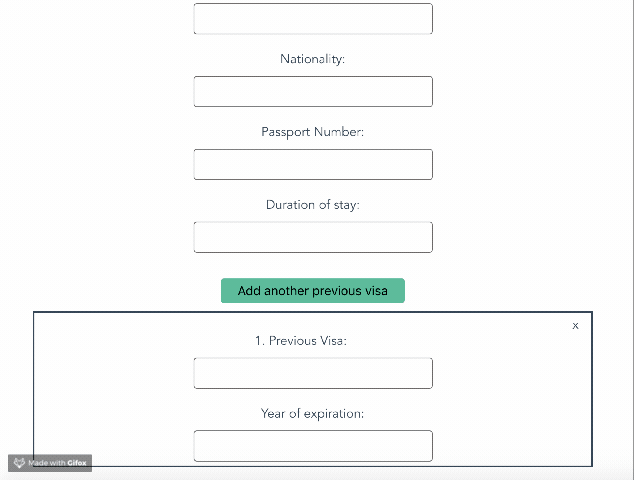 Nationality:

Passport Number:

Duration of stay:

Add another previous visa

x

1. Previous Visa:

Year of expiration:

Made with Gifox